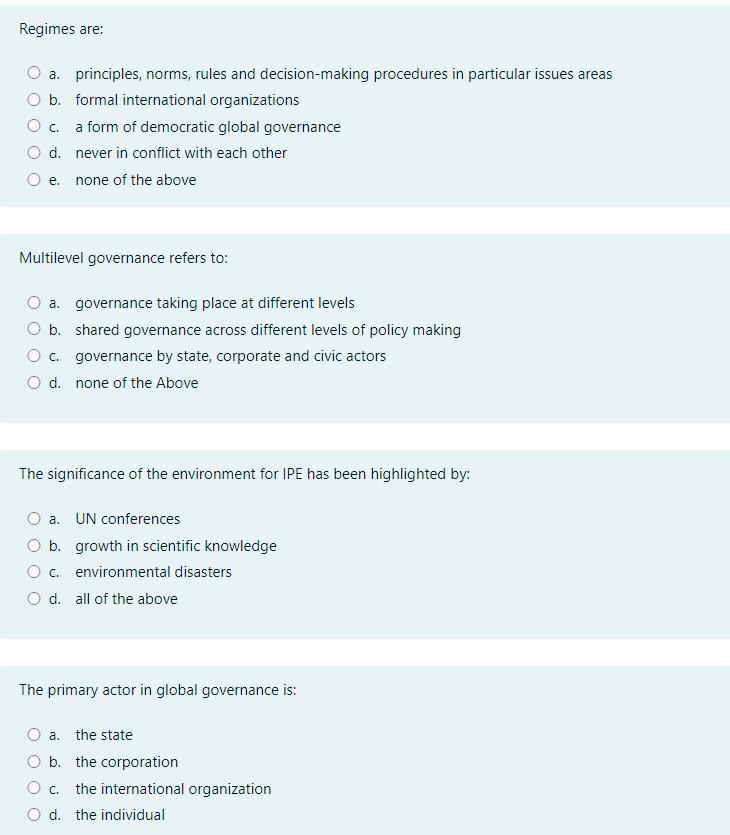 Regimes are:

a. principles, norms, rules and decision-making procedures in particular issues areas
b. formal international organizations
c. a form of democratic global governance
d. never in conflict with each other
e. none of the above

Multilevel governance refers to:

a. governance taking place at different levels
b. shared governance across different levels of policy making
c. governance by state, corporate and civic actors
d. none of the Above

The significance of the environment for IPE has been highlighted by:

a. UN conferences
b. growth in scientific knowledge
c. environmental disasters
d. all of the above

The primary actor in global governance is:

a. the state
b. the corporation
c. the international organization
d. the individual